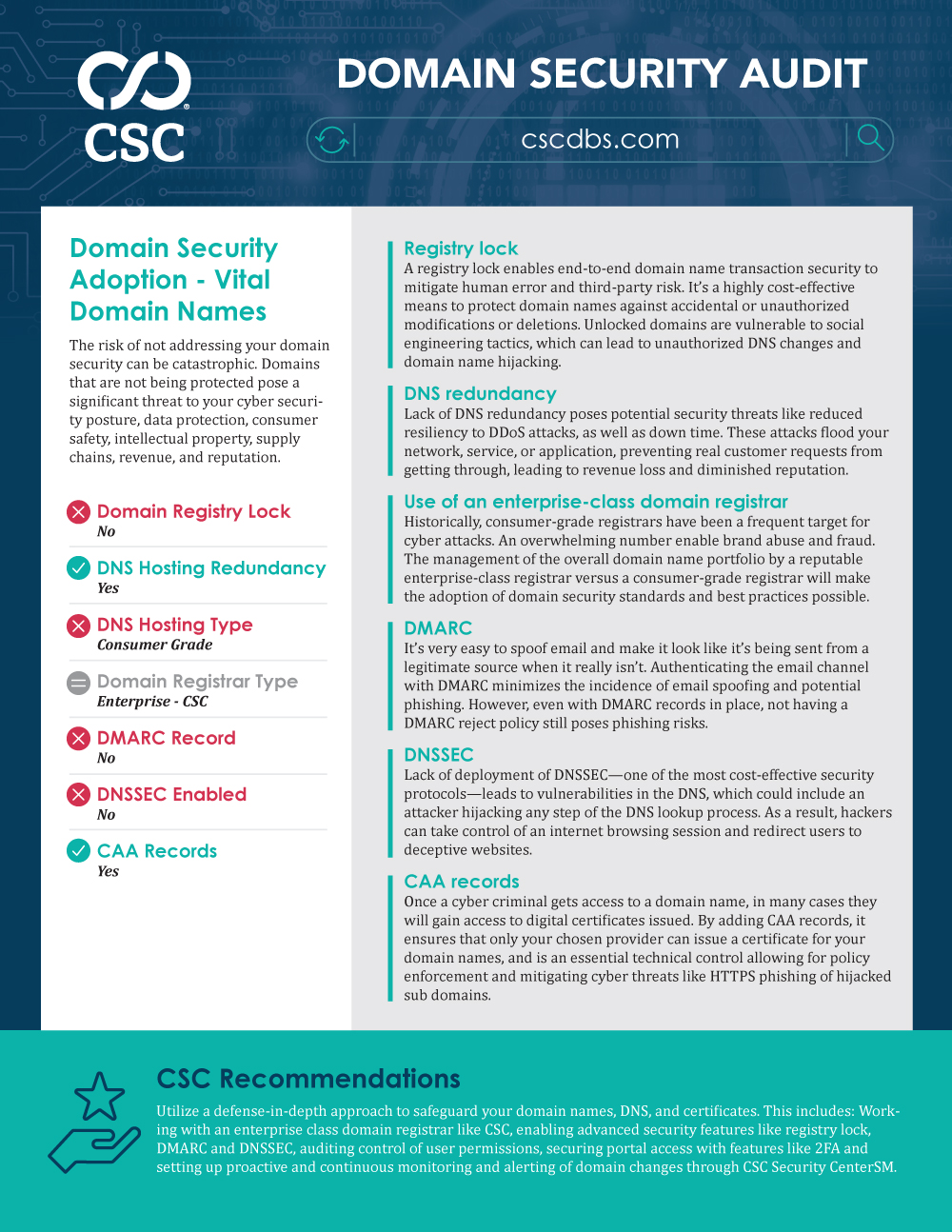 CSC

DOMAIN SECURITY AUDIT

cscdbs.com

Domain Security Adoption - Vital Domain Names

The risk of not addressing your domain security can be catastrophic. Domains that are not being protected pose a significant threat to your cyber security posture, data protection, consumer safety, intellectual property, supply chains, revenue, and reputation.

Domain Registry Lock
No

DNS Hosting Redundancy
Yes

DNS Hosting Type
Consumer Grade

Domain Registrar Type
Enterprise - CSC

DMARC Record
No

DNSSEC Enabled
No

CAA Records
Yes

Registry lock
A registry lock enables end-to-end domain name transaction security to mitigate human error and third-party risk. It's a highly cost-effective means to protect domain names against accidental or unauthorized modifications or deletions. Unlocked domains are vulnerable to social engineering tactics, which can lead to unauthorized DNS changes and domain name hijacking.

DNS redundancy
Lack of DNS redundancy poses potential security threats like reduced resiliency to DDoS attacks, as well as down time. These attacks flood your network, service, or application, preventing real customer requests from getting through, leading to revenue loss and diminished reputation.

Use of an enterprise-class domain registrar
Historically, consumer-grade registrars have been a frequent target for cyber attacks. An overwhelming number enable brand abuse and fraud. The management of the overall domain name portfolio by a reputable enterprise-class registrar versus a consumer-grade registrar will make the adoption of domain security standards and best practices possible.

DMARC
It's very easy to spoof email and make it look like it's being sent from a legitimate source when it really isn't. Authenticating the email channel with DMARC minimizes the incidence of email spoofing and potential phishing. However, even with DMARC records in place, not having a DMARC reject policy still poses phishing risks.

DNSSEC
Lack of deployment of DNSSEC—one of the most cost-effective security protocols—leads to vulnerabilities in the DNS, which could include an attacker hijacking any step of the DNS lookup process. As a result, hackers can take control of an internet browsing session and redirect users to deceptive websites.

CAA records
Once a cyber criminal gets access to a domain name, in many cases they will gain access to digital certificates issued. By adding CAA records, it ensures that only your chosen provider can issue a certificate for your domain names, and is an essential technical control allowing for policy enforcement and mitigating cyber threats like HTTPS phishing of hijacked sub domains.

CSC Recommendations
Utilize a defense-in-depth approach to safeguard your domain names, DNS, and certificates. This includes: Working with an enterprise class domain registrar like CSC, enabling advanced security features like registry lock, DMARC and DNSSEC, auditing control of user permissions, securing portal access with features like 2FA and setting up proactive and continuous monitoring and alerting of domain changes through CSC Security CenterSM.